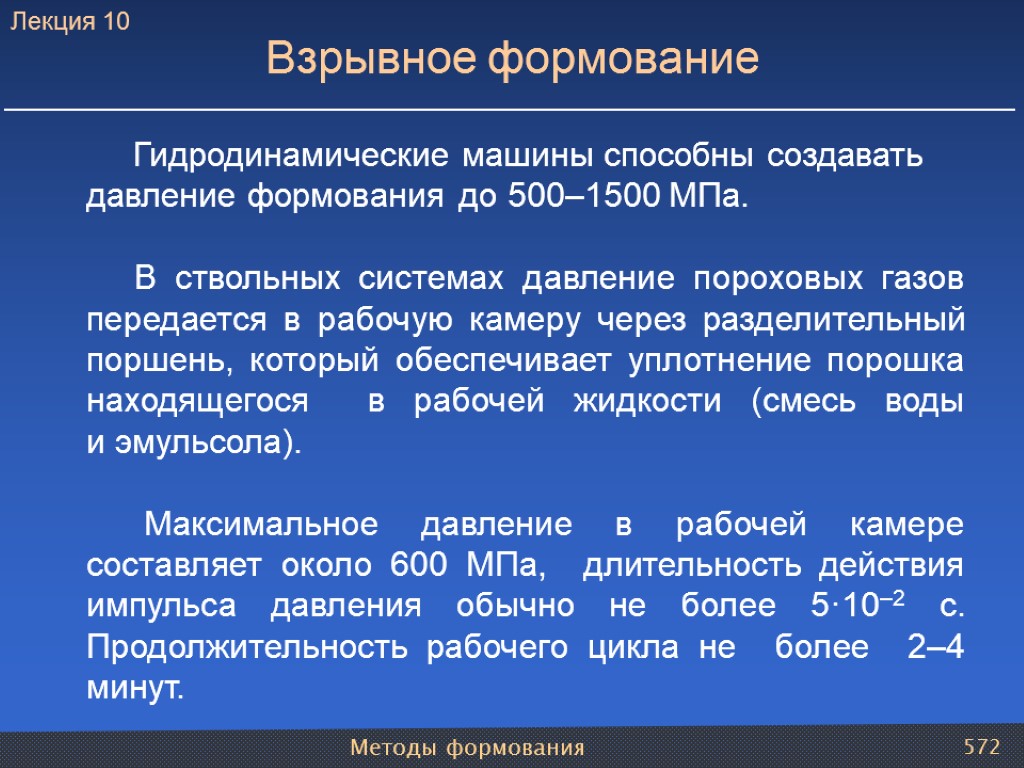 Лекция 10

Взрывное формование

Гидродинамические машины способны создавать давление формования до 500–1500 МПа.

В ствольных системах давление пороховых газов передается в рабочую камеру через разделительный поршень, который обеспечивает уплотнение порошка находящегося в рабочей жидкости (смесь воды и эмульсола).

Максимальное давление в рабочей камере составляет около 600 МПа, длительность действия импульса давления обычно не более $5 \cdot 10^{-2}$ с. Продолжительность рабочего цикла не более 2–4 минут.

Методы формования

572